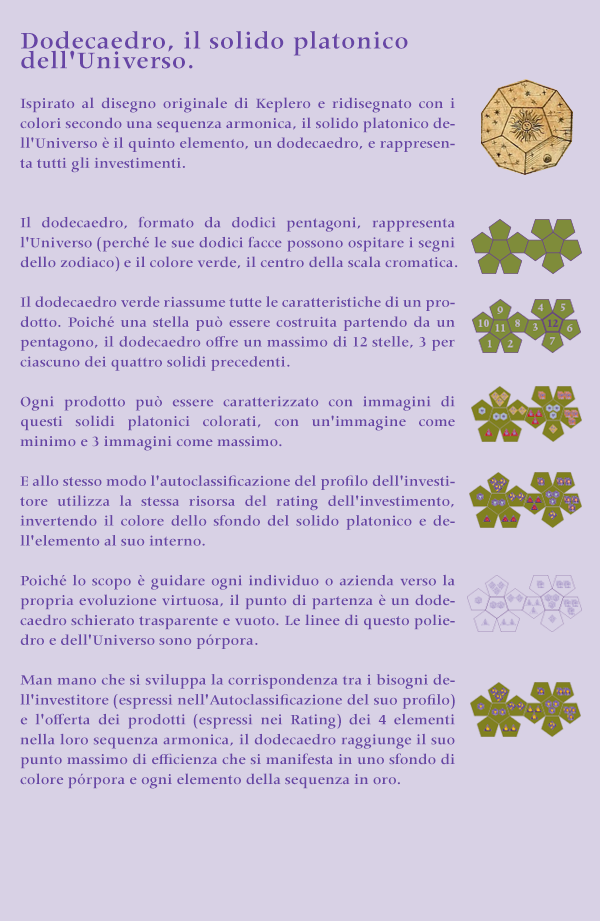 Dodecaedro, il solido platonico dell'Universo.

Ispirato al disegno originale di Keplero e ridisegnato con i colori secondo una sequenza armonica, il solido platonico dell'Universo è il quinto elemento, un dodecaedro, e rappresenta tutti gli investimenti.

Il dodecaedro, formato da dodici pentagoni, rappresenta l'Universo (perché le sue dodici facce possono ospitare i segni dello zodiaco) e il colore verde, il centro della scala cromatica.

Il dodecaedro verde riassume tutte le caratteristiche di un prodotto. Poiché una stella può essere costruita partendo da un pentagono, il dodecaedro offre un massimo di 12 stelle, 3 per ciascuno dei quattro solidi precedenti.

9 10 11 8 1 2 4 5 3 12 6 7

Ogni prodotto può essere caratterizzato con immagini di questi solidi platonici colorati, con un'immagine come minimo e 3 immagini come massimo.

E allo stesso modo l'autoclassificazione del profilo dell'investitore utilizza la stessa risorsa del rating dell'investimento, invertendo il colore dello sfondo del solido platonico e dell'elemento al suo interno.

Poiché lo scopo è guidare ogni individuo o azienda verso la propria evoluzione virtuosa, il punto di partenza è un dodecaedro schierato trasparente e vuoto. Le linee di questo poliedro e dell'Universo sono pórpora.

Man mano che si sviluppa la corrispondenza tra i bisogni dell'investitore (espressi nell'Autoclassificazione del suo profilo) e l'offerta dei prodotti (espressi nei Rating) dei 4 elementi nella loro sequenza armonica, il dodecaedro raggiunge il suo punto massimo di efficienza che si manifesta in uno sfondo di colore pórpora e ogni elemento della sequenza in oro.